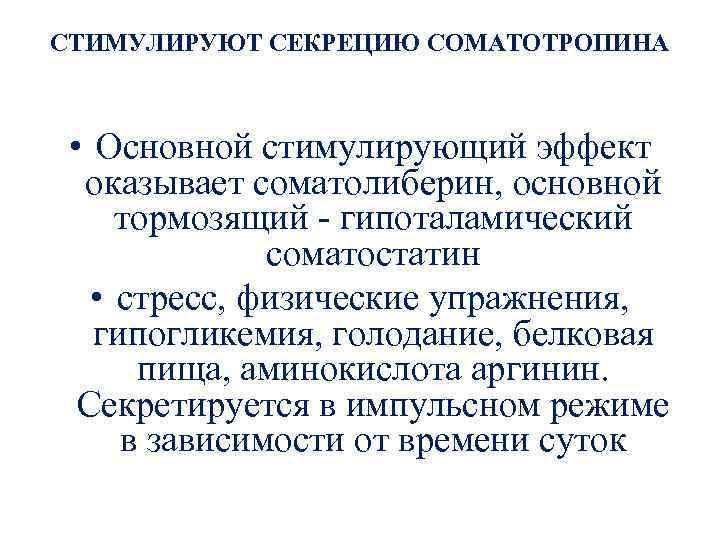 СТИМУЛИРУЮТ СЕКРЕЦИЮ СОМАТОТРОПИНА

• Основной стимулирующий эффект оказывает соматолиберин, основной тормозящий - гипоталамический соматостатин

• стресс, физические упражнения, гипогликемия, голодание, белковая пища, аминокислота аргинин. Секретируется в импульсном режиме в зависимости от времени суток